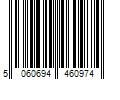 5 060694 460974